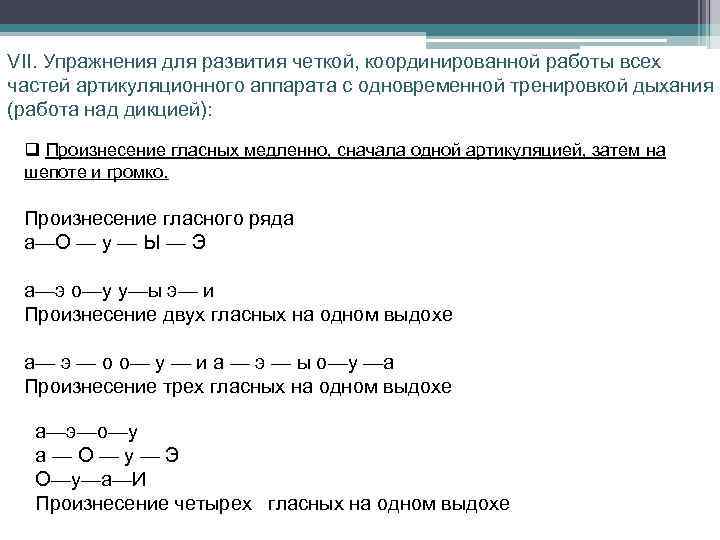 VII. Упражнения для развития четкой, координированной работы всех частей артикуляционного аппарата с одновременной тренировкой дыхания (работа над дикцией):

❑ Произнесение гласных медленно, сначала одной артикуляцией, затем на шепоте и громко.

Произнесение гласного ряда
а—О — у — Ы — Э

а—э о—у у—ы э— и
Произнесение двух гласных на одном выдохе

а— э — о о— у — и а — э — ы о—у —а
Произнесение трех гласных на одном выдохе

а—э—о—у
а — О — у — Э
О—у—а—И
Произнесение четырех гласных на одном выдохе